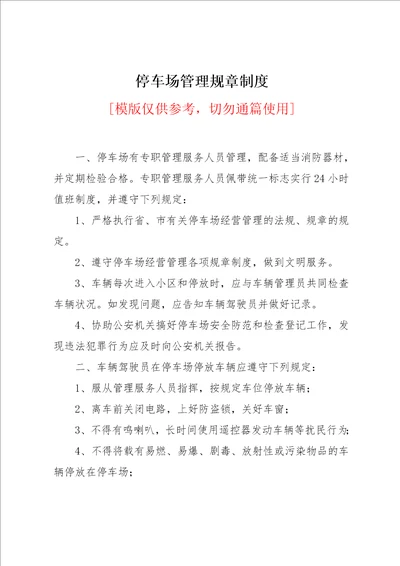 停车场管理规章制度

[模版仅供参考，切勿通篇使用]

一、停车场有专职管理服务人员管理，配备适当消防器材，并定期检验合格。专职管理服务人员佩带统一标志实行24小时值班制度，并遵守下列规定：

1、严格执行省、市有关停车场经营管理的法规、规章的规定。

2、遵守停车场经营管理各项规章制度，做到文明服务。

3、车辆每次进入小区和停放时，应与车辆管理员共同检查车辆状况。如发现问题，应告知车辆驾驶员并做好记录。

4、协助公安机关搞好停车场安全防范和检查登记工作，发现违法犯罪行为应及时向公安机关报告。

二、车辆驾驶员在停车场停放车辆应遵守下列规定：

1、服从管理服务人员指挥，按规定车位停放车辆；

2、离车前关闭电路，上好防盗锁，关好车窗；

3、不得有鸣喇叭，长时间使用遥控器发动车辆等扰民行为；

4、不得将载有易燃、易爆、剧毒、放射性或污染物品的车辆停放在停车场；